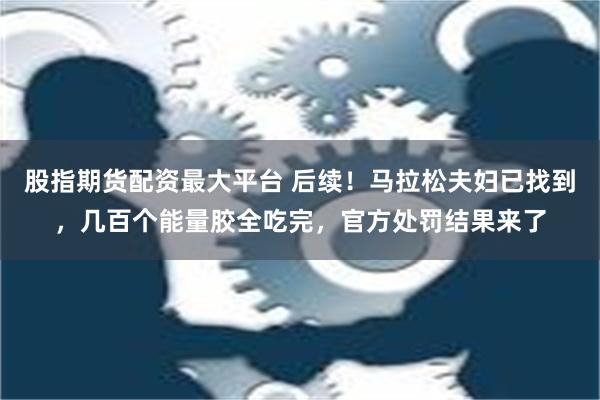 股指期货配资最大平台 后续！马拉松夫妇已找到，几百个能量胶全吃完，官方处罚结果来了